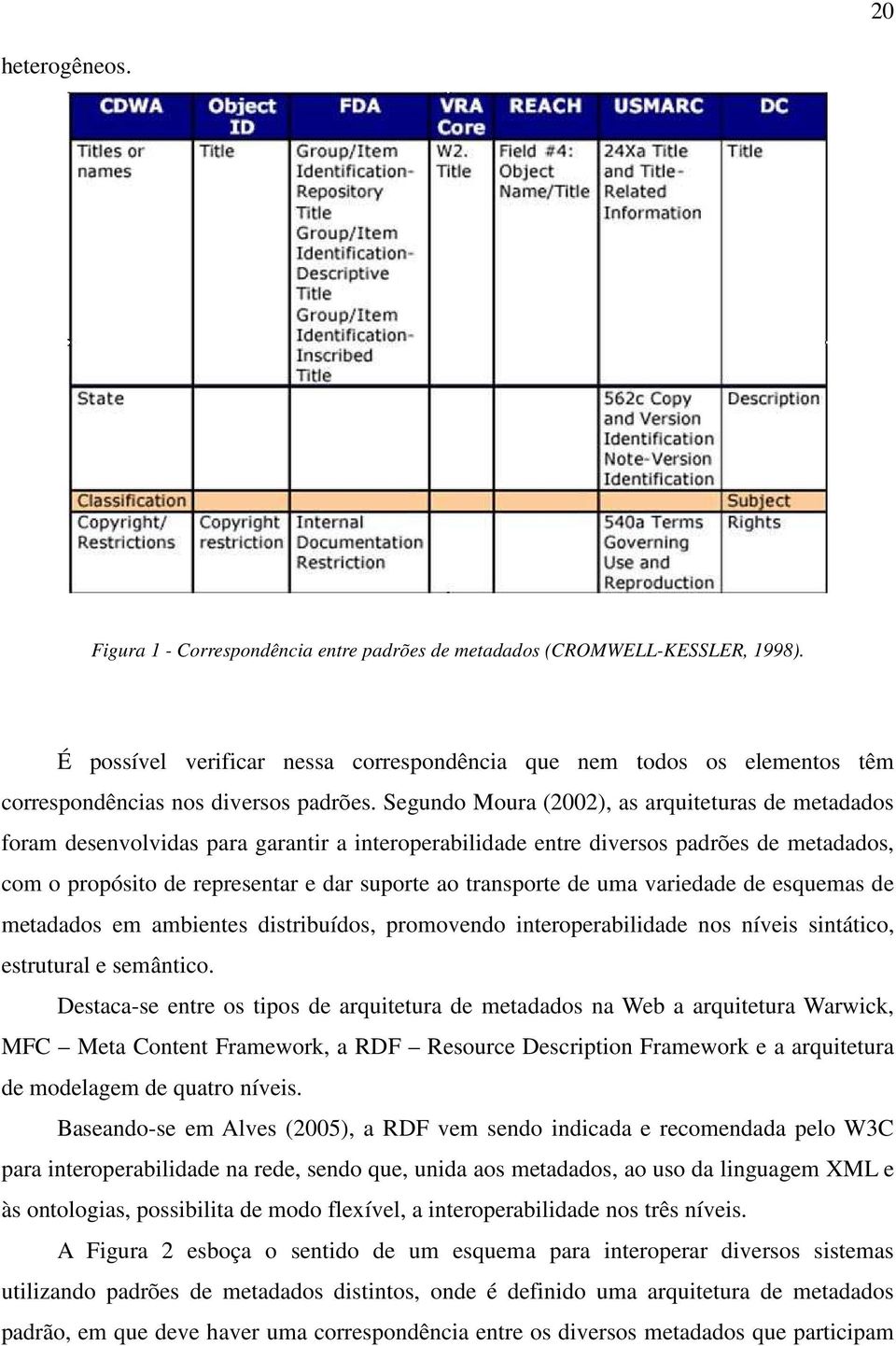 20

heterogêneos.

| CDWA | Object ID | FDA | VRA Core | REACH | USMARC | DC |
|---|---|---|---|---|---|---|
| Titles or names | Title | Group/Item Identification-Repository Title Group/Item Identification-Descriptive Title Group/Item Identification-Inscribed Title | W2. Title | Field #4: Object Name/Title | 24Xa Title and Title-Related Information | Title |
| State | | | | | 562c Copy and Version Identification Note-Version Identification | Description |
| Classification | | | | | | Subject |
| Copyright/ Restrictions | Copyright restriction | Internal Documentation Restriction | | | 540a Terms Governing Use and Reproduction | Rights |

Figura 1 - Correspondência entre padrões de metadados (CROMWELL-KESSLER, 1998).

É possível verificar nessa correspondência que nem todos os elementos têm correspondências nos diversos padrões. Segundo Moura (2002), as arquiteturas de metadados foram desenvolvidas para garantir a interoperabilidade entre diversos padrões de metadados, com o propósito de representar e dar suporte ao transporte de uma variedade de esquemas de metadados em ambientes distribuídos, promovendo interoperabilidade nos níveis sintático, estrutural e semântico.

Destaca-se entre os tipos de arquitetura de metadados na Web a arquitetura Warwick, MFC – Meta Content Framework, a RDF – Resource Description Framework e a arquitetura de modelagem de quatro níveis.

Baseando-se em Alves (2005), a RDF vem sendo indicada e recomendada pelo W3C para interoperabilidade na rede, sendo que, unida aos metadados, ao uso da linguagem XML e às ontologias, possibilita de modo flexível, a interoperabilidade nos três níveis.

A Figura 2 esboça o sentido de um esquema para interoperar diversos sistemas utilizando padrões de metadados distintos, onde é definido uma arquitetura de metadados padrão, em que deve haver uma correspondência entre os diversos metadados que participam